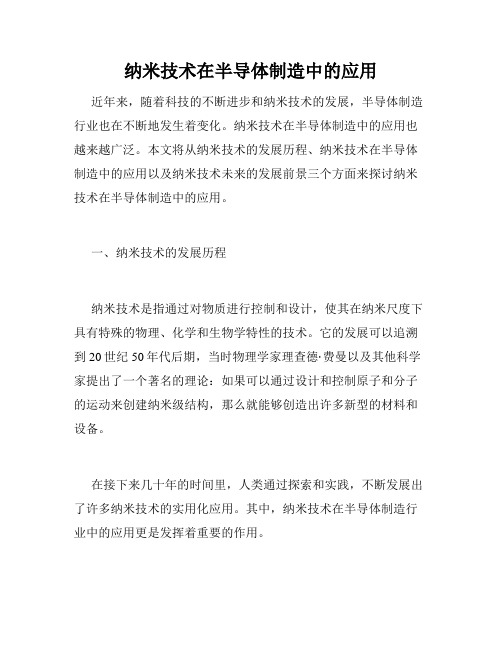 纳米技术在半导体制造中的应用

近年来，随着科技的不断进步和纳米技术的发展，半导体制造行业也在不断地发生着变化。纳米技术在半导体制造中的应用也越来越广泛。本文将从纳米技术的发展历程、纳米技术在半导体制造中的应用以及纳米技术未来的发展前景三个方面来探讨纳米技术在半导体制造中的应用。

一、纳米技术的发展历程

纳米技术是指通过对物质进行控制和设计，使其在纳米尺度下具有特殊的物理、化学和生物学特性的技术。它的发展可以追溯到20世纪50年代后期，当时物理学家理查德·费曼以及其他科学家提出了一个著名的理论：如果可以通过设计和控制原子和分子的运动来创建纳米级结构，那么就能够创造出许多新型的材料和设备。

在接下来几十年的时间里，人类通过探索和实践，不断发展出了许多纳米技术的实用化应用。其中，纳米技术在半导体制造行业中的应用更是发挥着重要的作用。